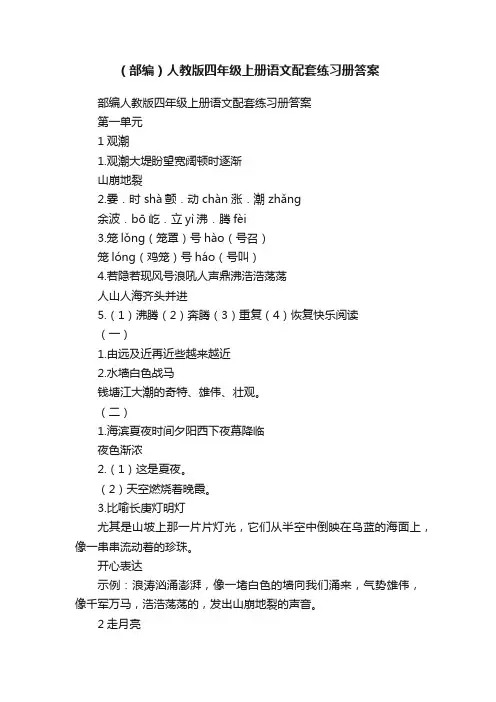 （部编）人教版四年级上册语文配套练习册答案

部编人教版四年级上册语文配套练习册答案

第一单元

1 观潮

1.观潮大堤盼望宽阔顿时逐渐

山崩地裂

2.霎．时 shà 颤．动 chàn 涨．潮 zhǎng

余波．bō 屹．立 yì 沸．腾 fèi

3.笼 lǒng（笼罩）号 hào（号召）

笼 lóng（鸡笼）号 háo（号叫）

4.若隐若现风号浪吼人声鼎沸浩浩荡荡

人山人海齐头并进

5.（1）沸腾（2）奔腾（3）重复（4）恢复快乐阅读

（一）

1.由远及近再近些越来越近

2.水墙白色战马

钱塘江大潮的奇特、雄伟、壮观。

（二）

1.海滨夏夜时间夕阳西下夜幕降临

夜色渐浓

2.（1）这是夏夜。

（2）天空燃烧着晚霞。

3.比喻长庚灯明灯

尤其是山坡上那一片片灯光，它们从半空中倒映在乌蓝的海面上，像一串串流动着的珍珠。

开心表达

示例：浪涛汹涌澎湃，像一堵白色的墙向我们涌来，气势雄伟，像千军万马，浩浩荡荡的，发出山崩地裂的声音。

2 走月亮